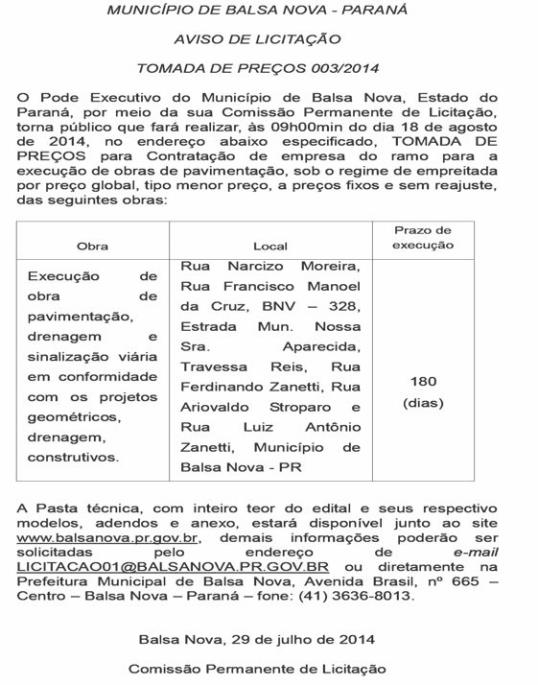 MUNICÍPIO DE BALSA NOVA - PARANÁ

AVISO DE LICITAÇÃO

TOMADA DE PREÇOS 003/2014

O Pode Executivo do Município de Balsa Nova, Estado do Paraná, por meio da sua Comissão Permanente de Licitação, torna público que fará realizar, às 09h00min do dia 18 de agosto de 2014, no endereço abaixo especificado, TOMADA DE PREÇOS para Contratação de empresa do ramo para a execução de obras de pavimentação, sob o regime de empreitada por preço global, tipo menor preço, a preços fixos e sem reajuste, das seguintes obras:

| Obra | Local | Prazo de execução |
|---|---|---|
| Execução de obra de pavimentação, drenagem e sinalização viária em conformidade com os projetos geométricos, drenagem, construtivos. | Rua Narcizo Moreira, Rua Francisco Manoel da Cruz, BNV – 328, Estrada Mun. Nossa Sra. Aparecida, Travessa Reis, Rua Ferdinando Zanetti, Rua Ariovaldo Stroparo e Rua Luiz Antônio Zanetti, Município de Balsa Nova - PR | 180 (dias) |

A Pasta técnica, com inteiro teor do edital e seus respectivo modelos, adendos e anexo, estará disponível junto ao site www.balsanova.pr.gov.br, demais informações poderão ser solicitadas pelo endereço de e-mail LICITACAO01@BALSANOVA.PR.GOV.BR ou diretamente na Prefeitura Municipal de Balsa Nova, Avenida Brasil, nº 665 – Centro – Balsa Nova – Paraná – fone: (41) 3636-8013.

Balsa Nova, 29 de julho de 2014

Comissão Permanente de Licitação